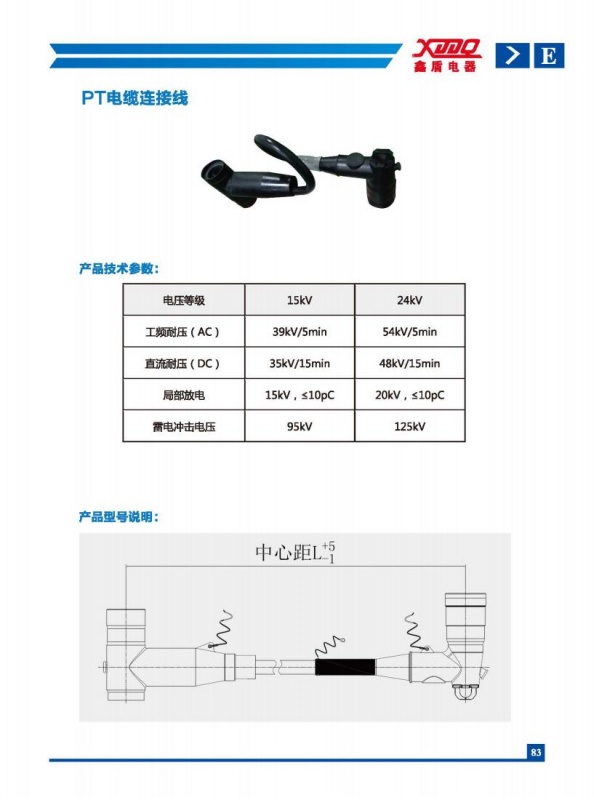 XDDQ
鑫盾电器

E

PT电缆连接线

产品技术参数：

| 电压等级 | 15kV | 24kV |
|---|---|---|
| 工频耐压（AC） | 39kV/5min | 54kV/5min |
| 直流耐压（DC） | 35kV/15min | 48kV/15min |
| 局部放电 | 15kV，≤10pC | 20kV，≤10pC |
| 雷电冲击电压 | 95kV | 125kV |

产品型号说明：

中心距$L^{+5}_{-1}$

83